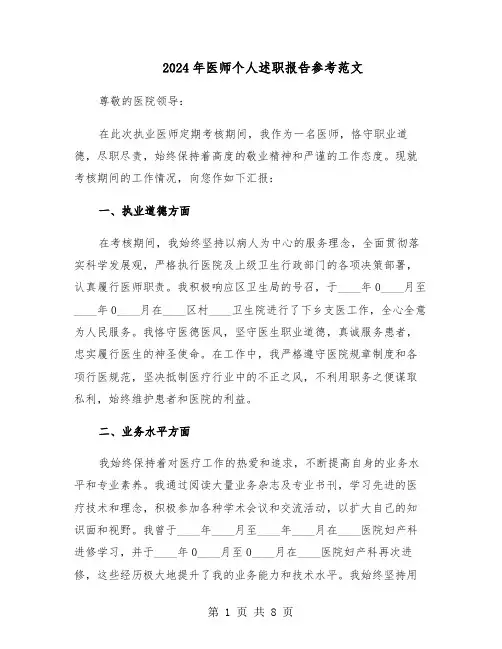 2024年医师个人述职报告参考范文

尊敬的医院领导：

在此次执业医师定期考核期间，我作为一名医师，恪守职业道德，尽职尽责，始终保持着高度的敬业精神和严谨的工作态度。现就考核期间的工作情况，向您作如下汇报：

一、执业道德方面

在考核期间，我始终坚持以病人为中心的服务理念，全面贯彻落实科学发展观，严格执行医院及上级卫生行政部门的各项决策部署，认真履行医师职责。我积极响应区卫生局的号召，于____年0____月至____年0____月在____区村____卫生院进行了下乡支医工作，全心全意为人民服务。我恪守医德医风，坚守医生职业道德，真诚服务患者，忠实履行医生的神圣使命。在工作中，我严格遵守医院规章制度和各项行医规范，坚决抵制医疗行业中的不正之风，不利用职务之便谋取私利，始终维护患者和医院的利益。

二、业务水平方面

我始终保持着对医疗工作的热爱和追求，不断提高自身的业务水平和专业素养。我通过阅读大量业务杂志及专业书刊，学习先进的医疗技术和理念，积极参加各种学术会议和交流活动，以扩大自己的知识面和视野。我曾于____年____月至____年____月在____医院妇产科进修学习，并于____年0____月至0____月在____医院妇产科再次进修，这些经历极大地提升了我的业务能力和技术水平。我始终坚持用

第 1 页 共 8 页